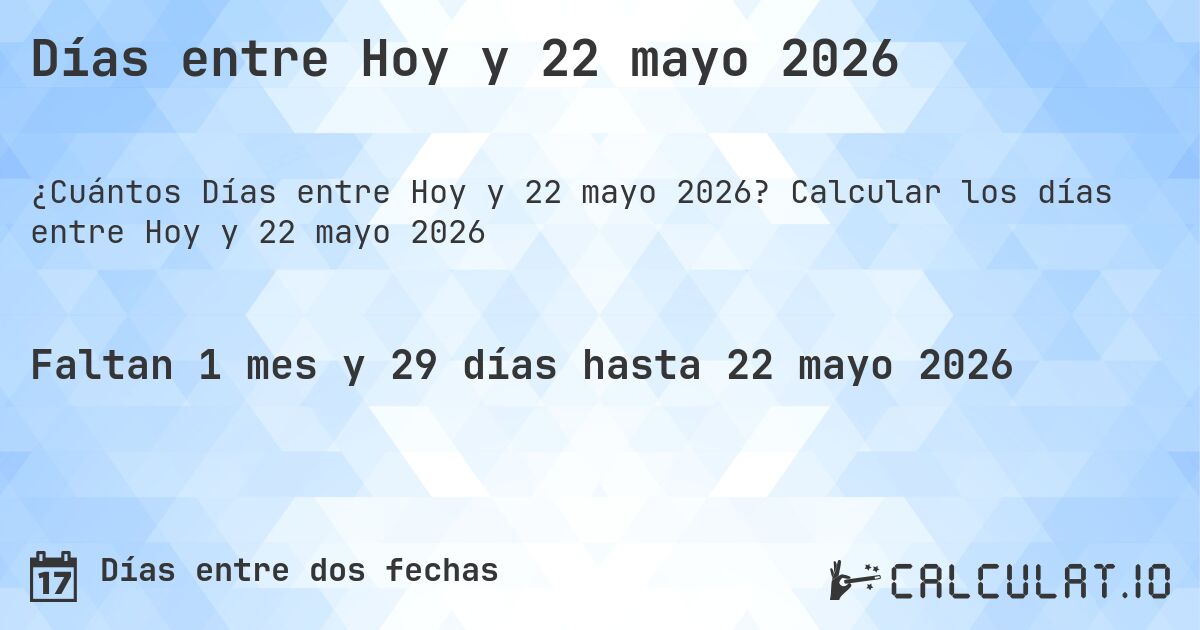 Días entre Hoy y 22 mayo 2026

¿Cuántos Días entre Hoy y 22 mayo 2026? Calcular los días entre Hoy y 22 mayo 2026

Faltan 1 mes y 29 días hasta 22 mayo 2026

17 Días entre dos fechas

CALCULAT.IO